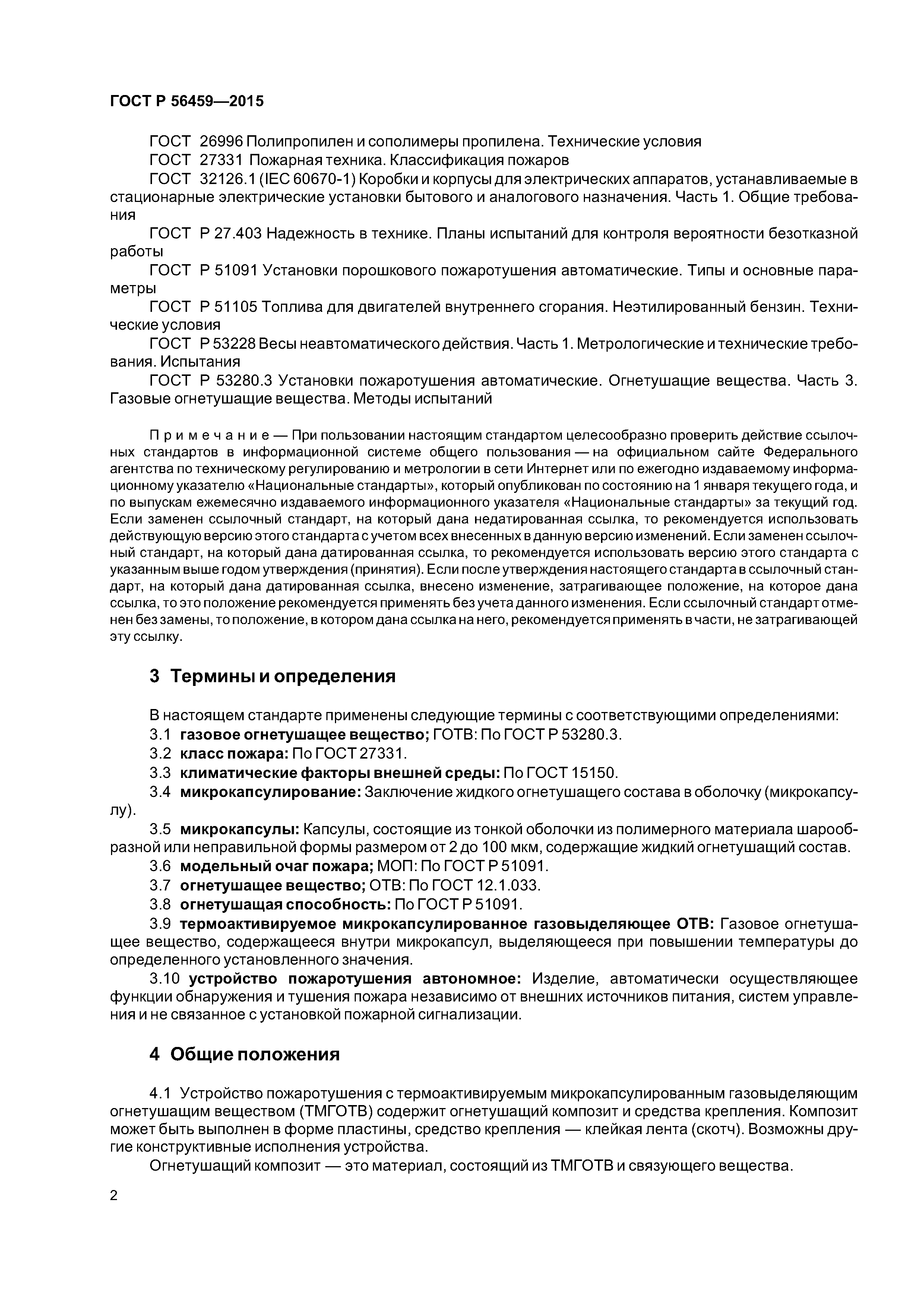 ГОСТ Р 56459—2015

ГОСТ 26996 Полипропилен и сополимеры пропилена. Технические условия
ГОСТ 27331 Пожарная техника. Классификация пожаров
ГОСТ 32126.1 (IEC 60670-1) Коробки и корпусы для электрических аппаратов, устанавливаемые в стационарные электрические установки бытового и аналогового назначения. Часть 1. Общие требования
ГОСТ Р 27.403 Надежность в технике. Планы испытаний для контроля вероятности безотказной работы
ГОСТ Р 51091 Установки порошкового пожаротушения автоматические. Типы и основные параметры
ГОСТ Р 51105 Топлива для двигателей внутреннего сгорания. Неэтилированный бензин. Технические условия
ГОСТ Р 53228 Весы неавтоматического действия. Часть 1. Метрологические и технические требования. Испытания
ГОСТ Р 53280.3 Установки пожаротушения автоматические. Огнетушащие вещества. Часть 3. Газовые огнетушащие вещества. Методы испытаний

Примечание — При пользовании настоящим стандартом целесообразно проверить действие ссылочных стандартов в информационной системе общего пользования — на официальном сайте Федерального агентства по техническому регулированию и метрологии в сети Интернет или по ежегодно издаваемому информационному указателю «Национальные стандарты», который опубликован по состоянию на 1 января текущего года, и по выпускам ежемесячно издаваемого информационного указателя «Национальные стандарты» за текущий год. Если заменен ссылочный стандарт, на который дана недатированная ссылка, то рекомендуется использовать действующую версию этого стандарта с учетом всех внесенных в данную версию изменений. Если заменен ссылочный стандарт, на который дана датированная ссылка, то рекомендуется использовать версию этого стандарта с указанным выше годом утверждения (принятия). Если после утверждения настоящего стандарта в ссылочный стандарт, на который дана датированная ссылка, внесено изменение, затрагивающее положение, на которое дана ссылка, то это положение рекомендуется применять без учета данного изменения. Если ссылочный стандарт отменен без замены, то положение, в котором дана ссылка на него, рекомендуется применять в части, не затрагивающей эту ссылку.

3 Термины и определения

В настоящем стандарте применены следующие термины с соответствующими определениями:
3.1 газовое огнетушащее вещество; ГОТВ: По ГОСТ Р 53280.3.
3.2 класс пожара: По ГОСТ 27331.
3.3 климатические факторы внешней среды: По ГОСТ 15150.
3.4 микрокапсулирование: Заключение жидкого огнетушащего состава в оболочку (микрокапсулу).
3.5 микрокапсулы: Капсулы, состоящие из тонкой оболочки из полимерного материала шарообразной или неправильной формы размером от 2 до 100 мкм, содержащие жидкий огнетушащий состав.
3.6 модельный очаг пожара; МОП: По ГОСТ Р 51091.
3.7 огнетушащее вещество; ОТВ: По ГОСТ 12.1.033.
3.8 огнетушащая способность: По ГОСТ Р 51091.
3.9 термоактивируемое микрокапсулированное газовыделяющее ОТВ: Газовое огнетушащее вещество, содержащееся внутри микрокапсул, выделяющееся при повышении температуры до определенного установленного значения.
3.10 устройство пожаротушения автономное: Изделие, автоматически осуществляющее функции обнаружения и тушения пожара независимо от внешних источников питания, систем управления и не связанное с установкой пожарной сигнализации.

4 Общие положения

4.1 Устройство пожаротушения с термоактивируемым микрокапсулированным газовыделяющим огнетушащим веществом (ТМГОТВ) содержит огнетушащий композит и средства крепления. Композит может быть выполнен в форме пластины, средство крепления — клейкая лента (скотч). Возможны другие конструктивные исполнения устройства.
Огнетушащий композит — это материал, состоящий из ТМГОТВ и связующего вещества.

2